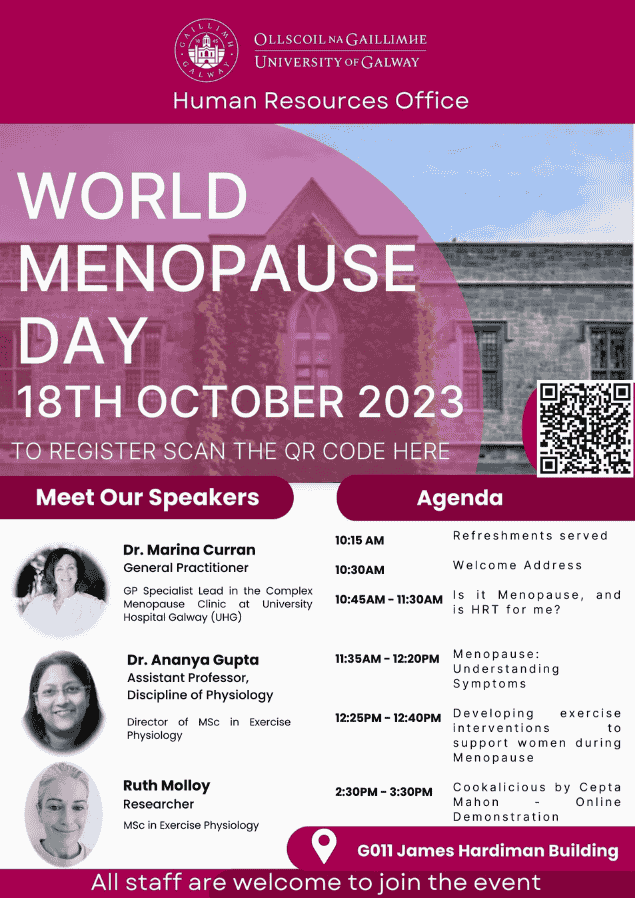 GAILLIMH GALWAY

OLLSCOIL NA GAILLIMHE
UNIVERSITY OF GALWAY

Human Resources Office

WORLD MENOPAUSE DAY

18TH OCTOBER 2023

TO REGISTER SCAN THE QR CODE HERE

Meet Our Speakers

Dr. Marina Curran
General Practitioner

GP Specialist Lead in the Complex Menopause Clinic at University Hospital Galway (UHG)

Dr. Ananya Gupta
Assistant Professor, Discipline of Physiology

Director of MSc in Exercise Physiology

Ruth Molloy
Researcher

MSc in Exercise Physiology

Agenda

| | |
|---|---|
| 10:15 AM | Refreshments served |
| 10:30AM | Welcome Address |
| 10:45AM - 11:30AM | Is it Menopause, and is HRT for me? |
| 11:35AM - 12:20PM | Menopause: Understanding Symptoms |
| 12:25PM - 12:40PM | Developing exercise interventions to support women during Menopause |
| 2:30PM - 3:30PM | Cookalicious by Cepta Mahon - Online Demonstration |

G011 James Hardiman Building

All staff are welcome to join the event